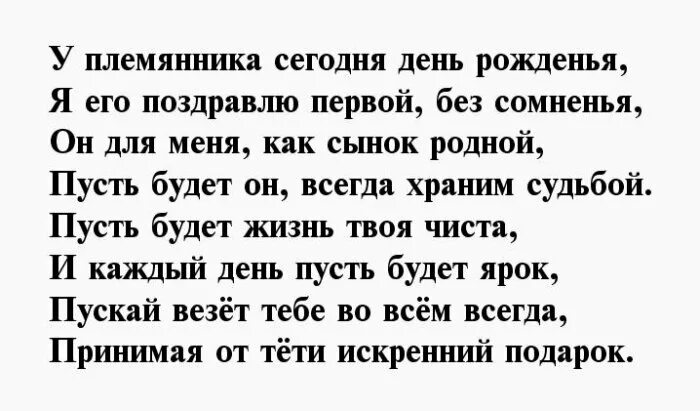 У племянника сегодня день рожденья,
Я его поздравлю первой, без сомненья,
Он для меня, как сынок родной,
Пусть будет он, всегда храним судьбой.
Пусть будет жизнь твоя чиста,
И каждый день пусть будет ярок,
Пускай везёт тебе во всём всегда,
Принимая от тёти искренний подарок.